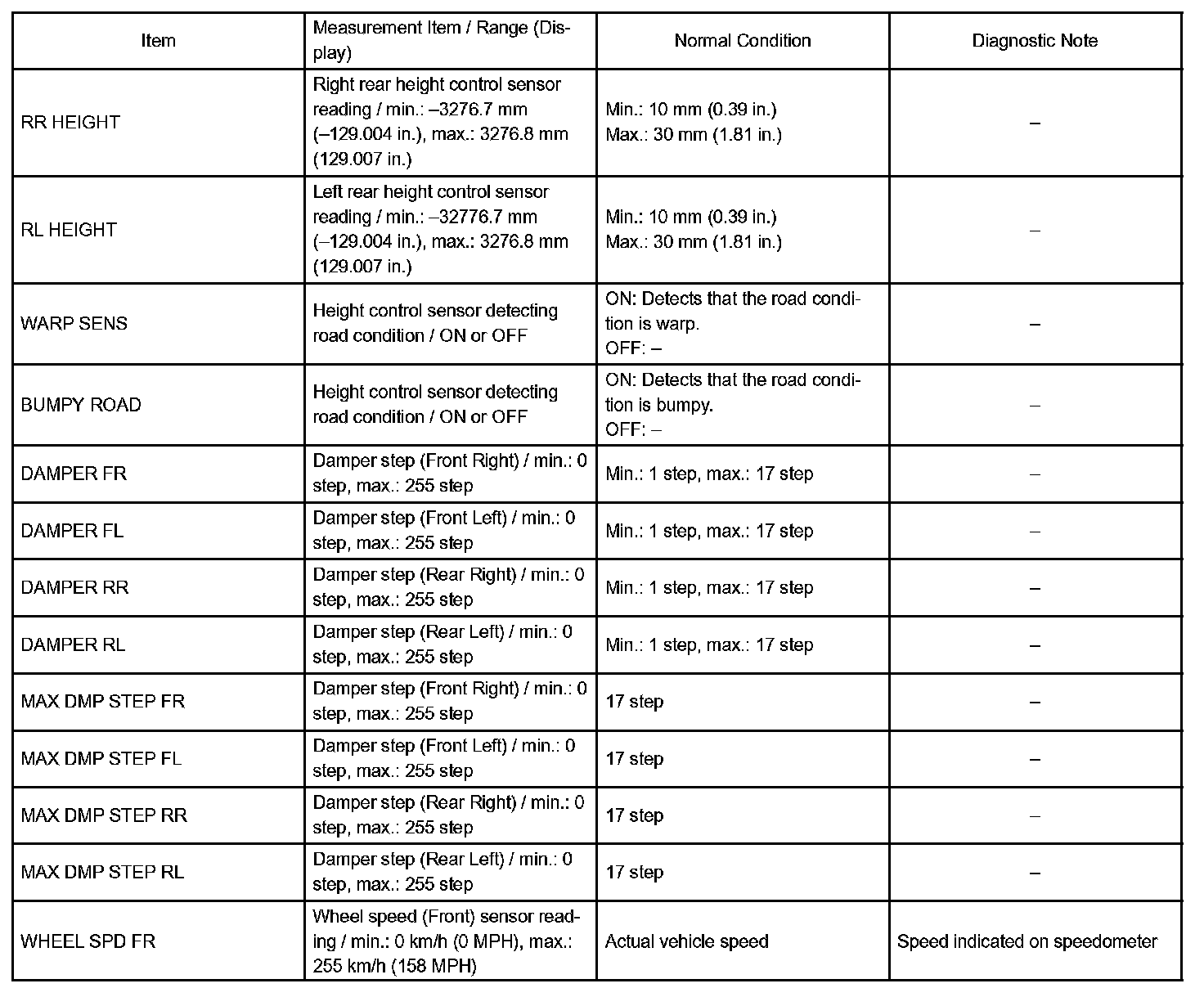 | Item | Measurement Item / Range (Display) | Normal Condition | Diagnostic Note |
|---|---|---|---|
| RR HEIGHT | Right rear height control sensor reading / min.: –3276.7 mm (–129.004 in.), max.: 3276.8 mm (129.007 in.) | Min.: 10 mm (0.39 in.) Max.: 30 mm (1.81 in.) | – |
| RL HEIGHT | Left rear height control sensor reading / min.: –32776.7 mm (–129.004 in.), max.: 3276.8 mm (129.007 in.) | Min.: 10 mm (0.39 in.) Max.: 30 mm (1.81 in.) | – |
| WARP SENS | Height control sensor detecting road condition / ON or OFF | ON: Detects that the road condition is warp. OFF: – | – |
| BUMPY ROAD | Height control sensor detecting road condition / ON or OFF | ON: Detects that the road condition is bumpy. OFF: – | – |
| DAMPER FR | Damper step (Front Right) / min.: 0 step, max.: 255 step | Min.: 1 step, max.: 17 step | – |
| DAMPER FL | Damper step (Front Left) / min.: 0 step, max.: 255 step | Min.: 1 step, max.: 17 step | – |
| DAMPER RR | Damper step (Rear Right) / min.: 0 step, max.: 255 step | Min.: 1 step, max.: 17 step | – |
| DAMPER RL | Damper step (Rear Left) / min.: 0 step, max.: 255 step | Min.: 1 step, max.: 17 step | – |
| MAX DMP STEP FR | Damper step (Front Right) / min.: 0 step, max.: 255 step | 17 step | – |
| MAX DMP STEP FL | Damper step (Front Left) / min.: 0 step, max.: 255 step | 17 step | – |
| MAX DMP STEP RR | Damper step (Rear Right) / min.: 0 step, max.: 255 step | 17 step | – |
| MAX DMP STEP RL | Damper step (Rear Left) / min.: 0 step, max.: 255 step | 17 step | – |
| WHEEL SPD FR | Wheel speed (Front) sensor reading / min.: 0 km/h (0 MPH), max.: 255 km/h (158 MPH) | Actual vehicle speed | Speed indicated on speedometer |